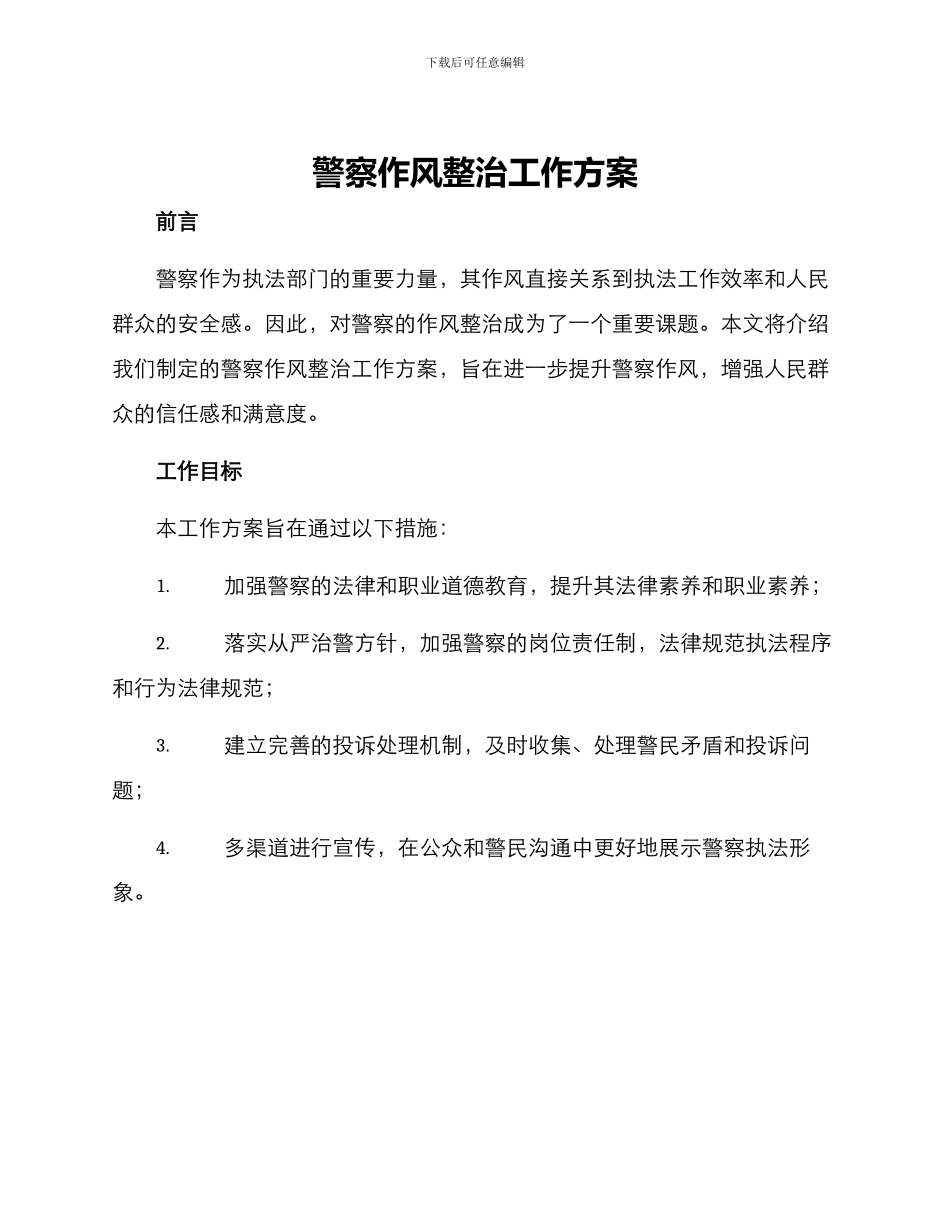 下载后可任意编辑

警察作风整治工作方案

前言

警察作为执法部门的重要力量，其作风直接关系到执法工作效率和人民群众的安全感。因此，对警察的作风整治成为了一个重要课题。本文将介绍我们制定的警察作风整治工作方案，旨在进一步提升警察作风，增强人民群众的信任感和满意度。

工作目标

本工作方案旨在通过以下措施：

1. 加强警察的法律和职业道德教育，提升其法律素养和职业素养；

2. 落实从严治警方针，加强警察的岗位责任制，法律规范执法程序和行为法律规范；

3. 建立完善的投诉处理机制，及时收集、处理警民矛盾和投诉问题；

4. 多渠道进行宣传，在公众和警民沟通中更好地展示警察执法形象。